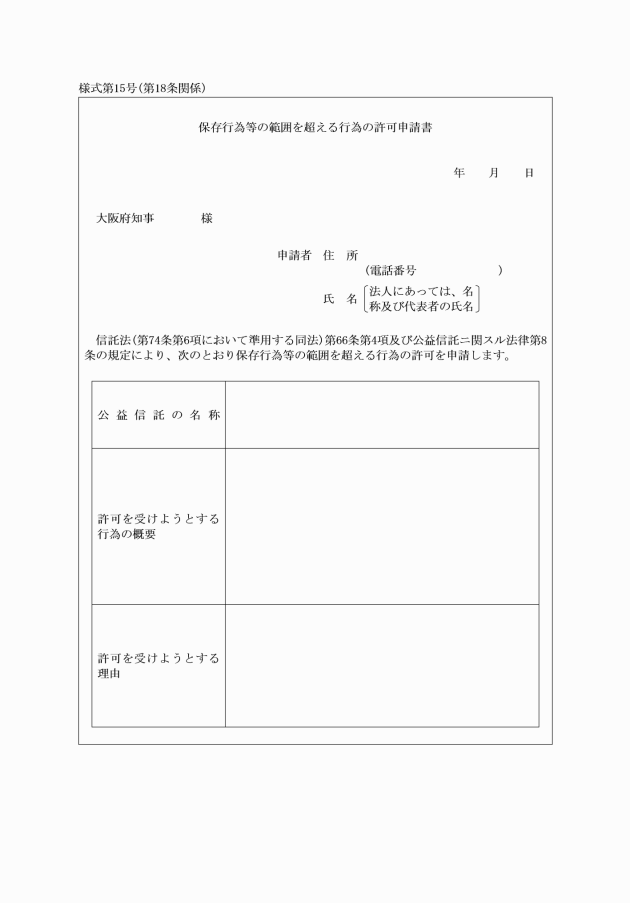 様式第15号(第18条関係)

保存行為等の範囲を超える行為の許可申請書

年　月　日

大阪府知事　　　様

申請者　住　所
(電話番号　　　　　　)
氏　名 〔法人にあっては、名称及び代表者の氏名〕

信託法(第74条第6項において準用する同法)第66条第4項及び公益信託ニ関スル法律第8条の規定により、次のとおり保存行為等の範囲を超える行為の許可を申請します。

| 公益信託の名称 | |
|---|---|
| 許可を受けようとする行為の概要 | |
| 許可を受けようとする理由 | |